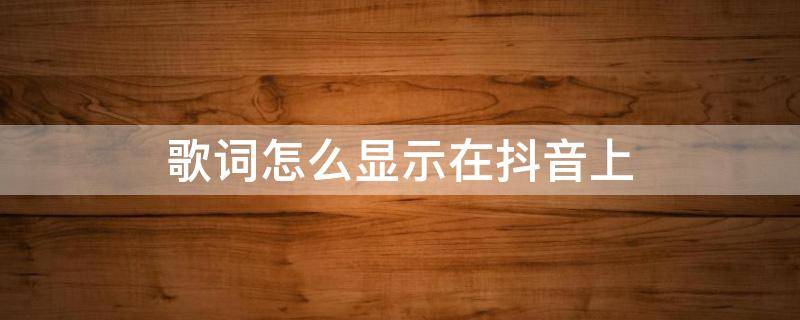 歌词怎么显示在抖音上